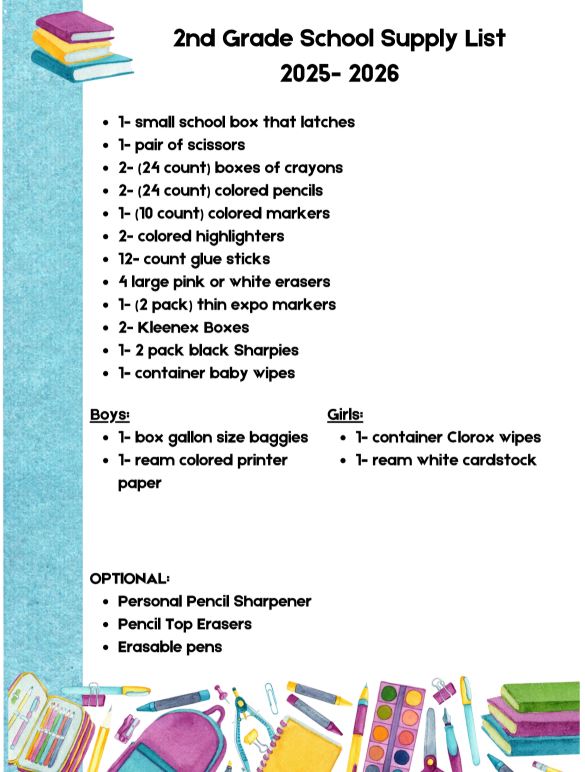 2nd Grade School Supply List
2025- 2026

- 1- small school box that latches
- 1- pair of scissors
- 2- (24 count) boxes of crayons
- 2- (24 count) colored pencils
- 1- (10 count) colored markers
- 2- colored highlighters
- 12- count glue sticks
- 4 large pink or white erasers
- 1- (2 pack) thin expo markers
- 2- Kleenex Boxes
- 1- 2 pack black Sharpies
- 1- container baby wipes

Boys:
- 1- box gallon size baggies
- 1- ream colored printer paper

Girls:
- 1- container Clorox wipes
- 1- ream white cardstock

OPTIONAL:
- Personal Pencil Sharpener
- Pencil Top Erasers
- Erasable pens